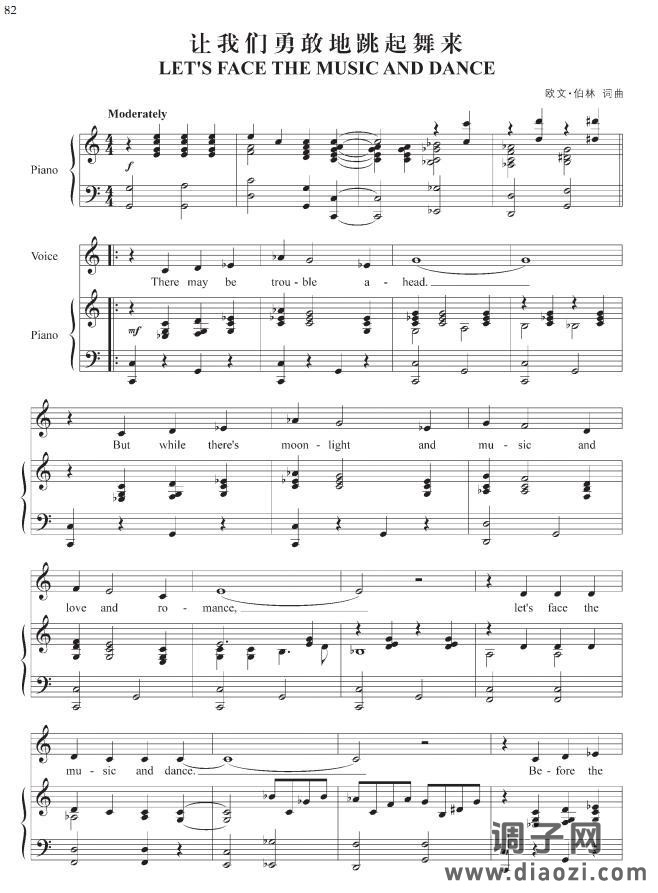 82

让我们勇敢地跳起舞来
LET'S FACE THE MUSIC AND DANCE

欧文·伯林 词曲

Moderately

Piano

$f$

Voice

There may be trou - ble a - head.

Piano

$mf$

But while there's moon - light and mu - sic and

love and ro - mance, let's face the

mu - sic and dance. Be - fore the

调子网
www.diaozi.com